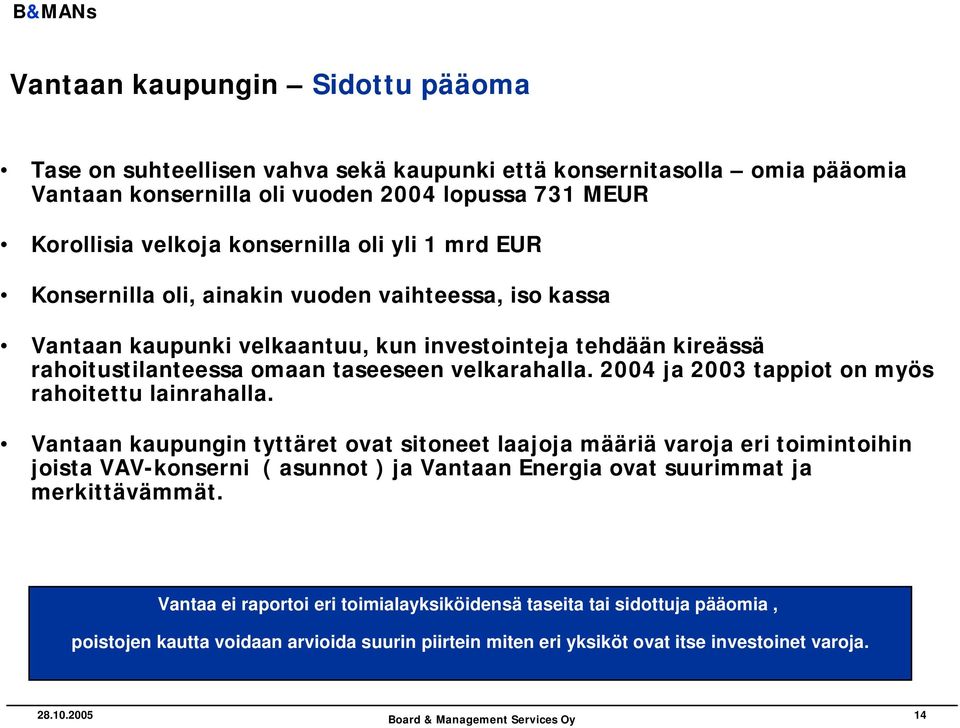 B&MANs

Vantaan kaupungin – Sidottu pääoma

• Tase on suhteellisen vahva sekä kaupunki että konsernitasolla – omia pääomia Vantaan konsernilla oli vuoden 2004 lopussa 731 MEUR

• Korollisia velkoja konsernilla oli yli 1 mrd EUR

• Konsernilla oli, ainakin vuoden vaihteessa, iso kassa

• Vantaan kaupunki velkaantuu, kun investointeja tehdään kireässä rahoitustilanteessa omaan taseeseen velkarahalla. 2004 ja 2003 tappiot on myös rahoitettu lainrahalla.

• Vantaan kaupungin tyttäret ovat sitoneet laajoja määriä varoja eri toimintoihin joista VAV-konserni ( asunnot ) ja Vantaan Energia ovat suurimmat ja merkittävämmät.

Vantaa ei raportoi eri toimialayksiköidensä taseita tai sidottuja pääomia ,

poistojen kautta voidaan arvioida suurin piirtein miten eri yksiköt ovat itse investoinet varoja.

28.10.2005

Board & Management Services Oy

14